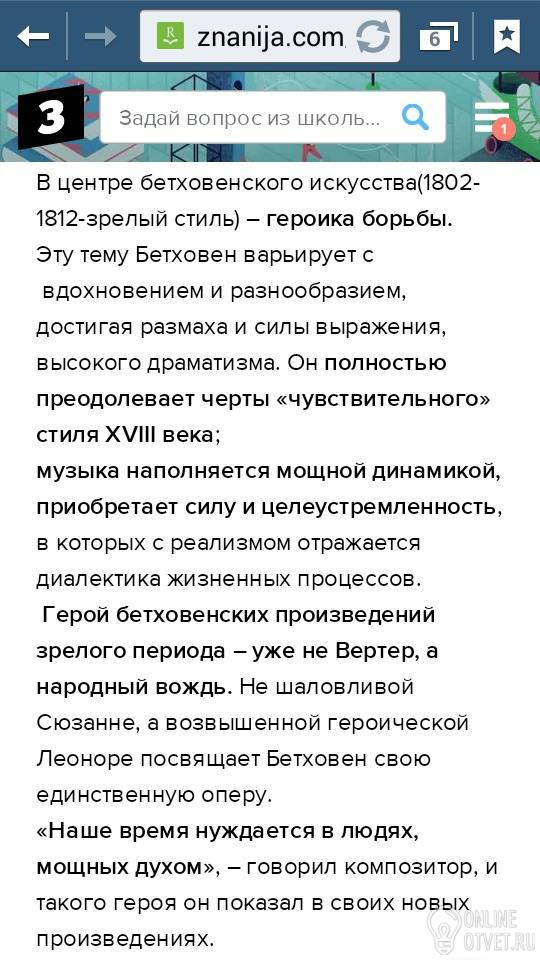 znanija.com

6

З

Задай вопрос из школь...

1

В центре бетховенского искусства(1802-1812-зрелый стиль) – героика борьбы. Эту тему Бетховен варьирует с вдохновением и разнообразием, достигая размаха и силы выражения, высокого драматизма. Он полностью преодолевает черты «чувствительного» стиля XVIII века; музыка наполняется мощной динамикой, приобретает силу и целеустремленность, в которых с реализмом отражается диалектика жизненных процессов.

Герой бетховенских произведений зрелого периода – уже не Вертер, а народный вождь. Не шаловливой Сюзанне, а возвышенной героической Леоноре посвящает Бетховен свою единственную оперу.

«Наше время нуждается в людях, мощных духом», – говорил композитор, и такого героя он показал в своих новых произведениях.

ONLINE OTVET.RU